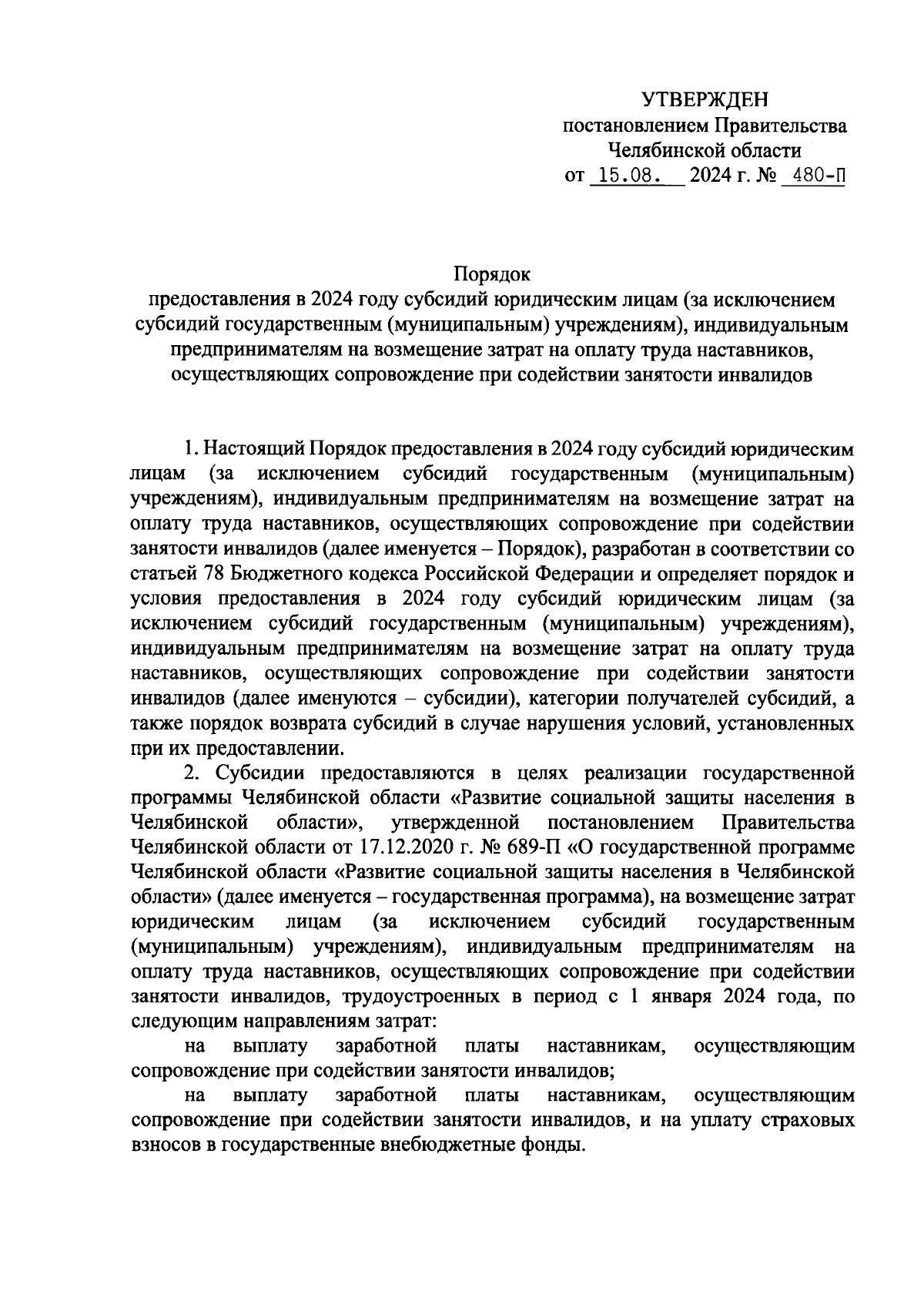 УТВЕРЖДЕН
постановлением Правительства
Челябинской области
от 15.08. 2024 г. № 480-П

Порядок
предоставления в 2024 году субсидий юридическим лицам (за исключением субсидий государственным (муниципальным) учреждениям), индивидуальным предпринимателям на возмещение затрат на оплату труда наставников, осуществляющих сопровождение при содействии занятости инвалидов

1. Настоящий Порядок предоставления в 2024 году субсидий юридическим лицам (за исключением субсидий государственным (муниципальным) учреждениям), индивидуальным предпринимателям на возмещение затрат на оплату труда наставников, осуществляющих сопровождение при содействии занятости инвалидов (далее именуется – Порядок), разработан в соответствии со статьей 78 Бюджетного кодекса Российской Федерации и определяет порядок и условия предоставления в 2024 году субсидий юридическим лицам (за исключением субсидий государственным (муниципальным) учреждениям), индивидуальным предпринимателям на возмещение затрат на оплату труда наставников, осуществляющих сопровождение при содействии занятости инвалидов (далее именуются – субсидии), категории получателей субсидий, а также порядок возврата субсидий в случае нарушения условий, установленных при их предоставлении.

2. Субсидии предоставляются в целях реализации государственной программы Челябинской области «Развитие социальной защиты населения в Челябинской области», утвержденной постановлением Правительства Челябинской области от 17.12.2020 г. № 689-П «О государственной программе Челябинской области «Развитие социальной защиты населения в Челябинской области» (далее именуется – государственная программа), на возмещение затрат юридическим лицам (за исключением субсидий государственным (муниципальным) учреждениям), индивидуальным предпринимателям на оплату труда наставников, осуществляющих сопровождение при содействии занятости инвалидов, трудоустроенных в период с 1 января 2024 года, по следующим направлениям затрат:

на выплату заработной платы наставникам, осуществляющим сопровождение при содействии занятости инвалидов;

на выплату заработной платы наставникам, осуществляющим сопровождение при содействии занятости инвалидов, и на уплату страховых взносов в государственные внебюджетные фонды.